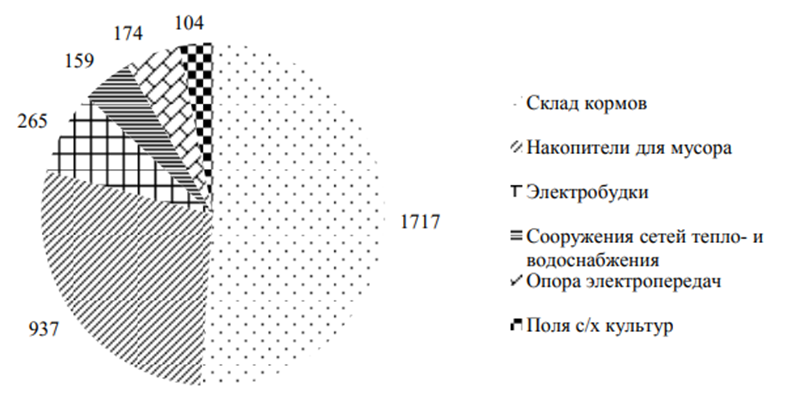 174
104
159
265
1717
937

Склад кормов
Накопители для мусора
Электробудки
Сооружения сетей тепло- и водоснабжения
Опора электропередач
Поля с/х культур